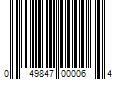 0 49847 00006 4